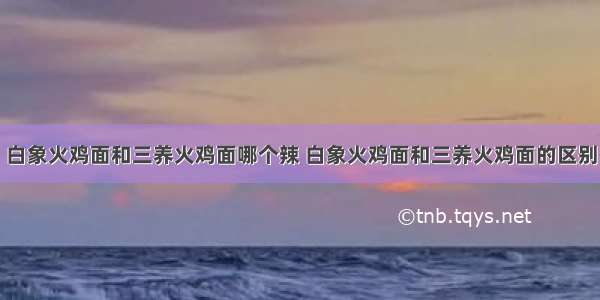 白象火鸡面和三养火鸡面哪个辣 白象火鸡面和三养火鸡面的区别

©tnb.tqys.net